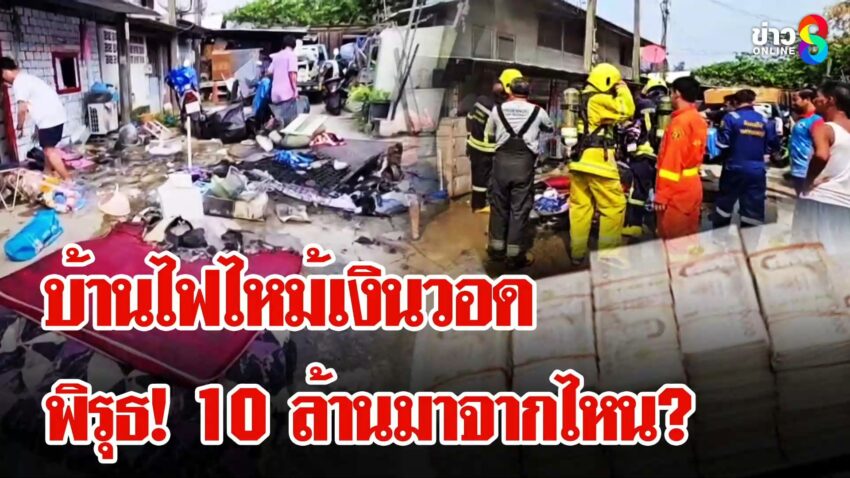 ข่าว ONLINE 8

บ้านไฟไหม้เงินวอด

พิรุธ! 10 ล้านมาจากไหน?